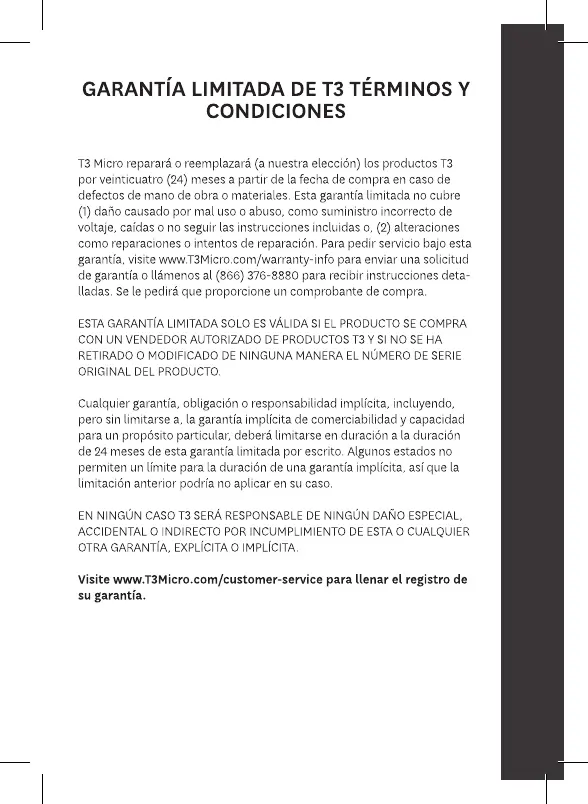 GARANTÍA LIMITADA DE T3 TÉRMINOS Y CONDICIONES

T3 Micro reparará o reemplazará (a nuestra elección) los productos T3 por veinticuatro (24) meses a partir de la fecha de compra en caso de defectos de mano de obra o materiales. Esta garantía limitada no cubre (1) daño causado por mal uso o abuso, como suministro incorrecto de voltaje, caídas o no seguir las instrucciones incluidas o, (2) alteraciones como reparaciones o intentos de reparación. Para pedir servicio bajo esta garantía, visite www.T3Micro.com/warranty-info para enviar una solicitud de garantía o llámenos al (866) 376-8880 para recibir instrucciones detalladas. Se le pedirá que proporcione un comprobante de compra.

ESTA GARANTÍA LIMITADA SOLO ES VÁLIDA SI EL PRODUCTO SE COMPRA CON UN VENDEDOR AUTORIZADO DE PRODUCTOS T3 Y SI NO SE HA RETIRADO O MODIFICADO DE NINGUNA MANERA EL NÚMERO DE SERIE ORIGINAL DEL PRODUCTO.

Cualquier garantía, obligación o responsabilidad implícita, incluyendo, pero sin limitarse a, la garantía implícita de comerciabilidad y capacidad para un propósito particular, deberá limitarse en duración a la duración de 24 meses de esta garantía limitada por escrito. Algunos estados no permiten un límite para la duración de una garantía implícita, así que la limitación anterior podría no aplicar en su caso.

EN NINGÚN CASO T3 SERÁ RESPONSABLE DE NINGÚN DAÑO ESPECIAL, ACCIDENTAL O INDIRECTO POR INCUMPLIMIENTO DE ESTA O CUALQUIER OTRA GARANTÍA, EXPLÍCITA O IMPLÍCITA.

Visite www.T3Micro.com/customer-service para llenar el registro de su garantía.